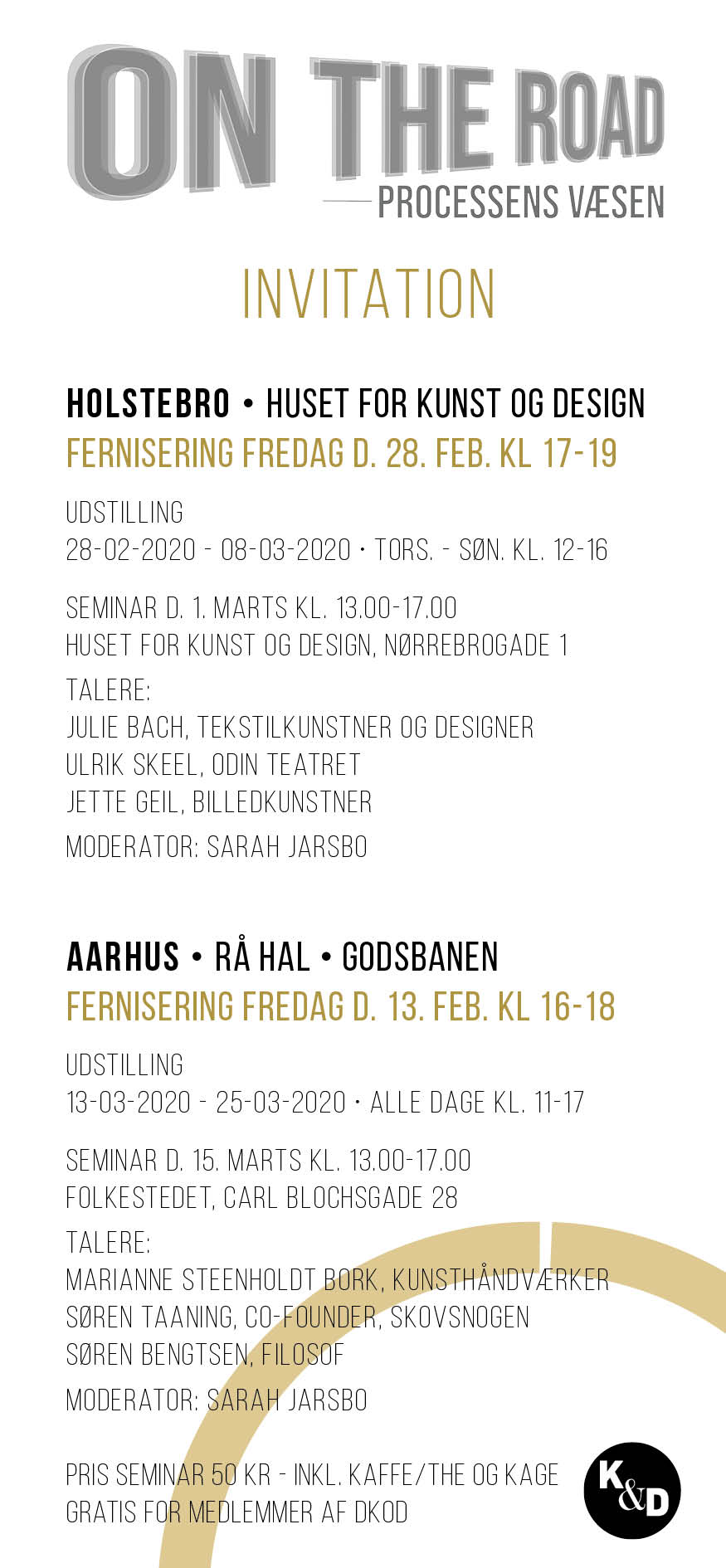 ON THE ROAD
PROCESSENS VÆSEN

INVITATION

HOLSTEBRO • HUSET FOR KUNST OG DESIGN
FERNISERING FREDAG D. 28. FEB. KL 17-19

UDSTILLING
28-02-2020 - 08-03-2020 • TORS. - SØN. KL. 12-16

SEMINAR D. 1. MARTS KL. 13.00-17.00
HUSET FOR KUNST OG DESIGN, NØRREBROGADE 1

TALERE:
JULIE BACH, TEKSTILKUNSTNER OG DESIGNER
ULRIK SKEEL, ODIN TEATRET
JETTE GEIL, BILLEDKUNSTNER

MODERATOR: SARAH JARSBO

AARHUS • RÅ HAL • GODSBANEN
FERNISERING FREDAG D. 13. FEB. KL 16-18

UDSTILLING
13-03-2020 - 25-03-2020 • ALLE DAGE KL. 11-17

SEMINAR D. 15. MARTS KL. 13.00-17.00
FOLKESTEDET, CARL BLOCHSGADE 28

TALERE:
MARIANNE STEENHOLDT BORK, KUNSTHÅNDVÆRKER
SØREN TAANING, CO-FOUNDER, SKOVSNOGEN
SØREN BENGTSEN, FILOSOF

MODERATOR: SARAH JARSBO

PRIS SEMINAR 50 KR - INKL. KAFFE/THE OG KAGE
GRATIS FOR MEDLEMMER AF DKOD

K&D